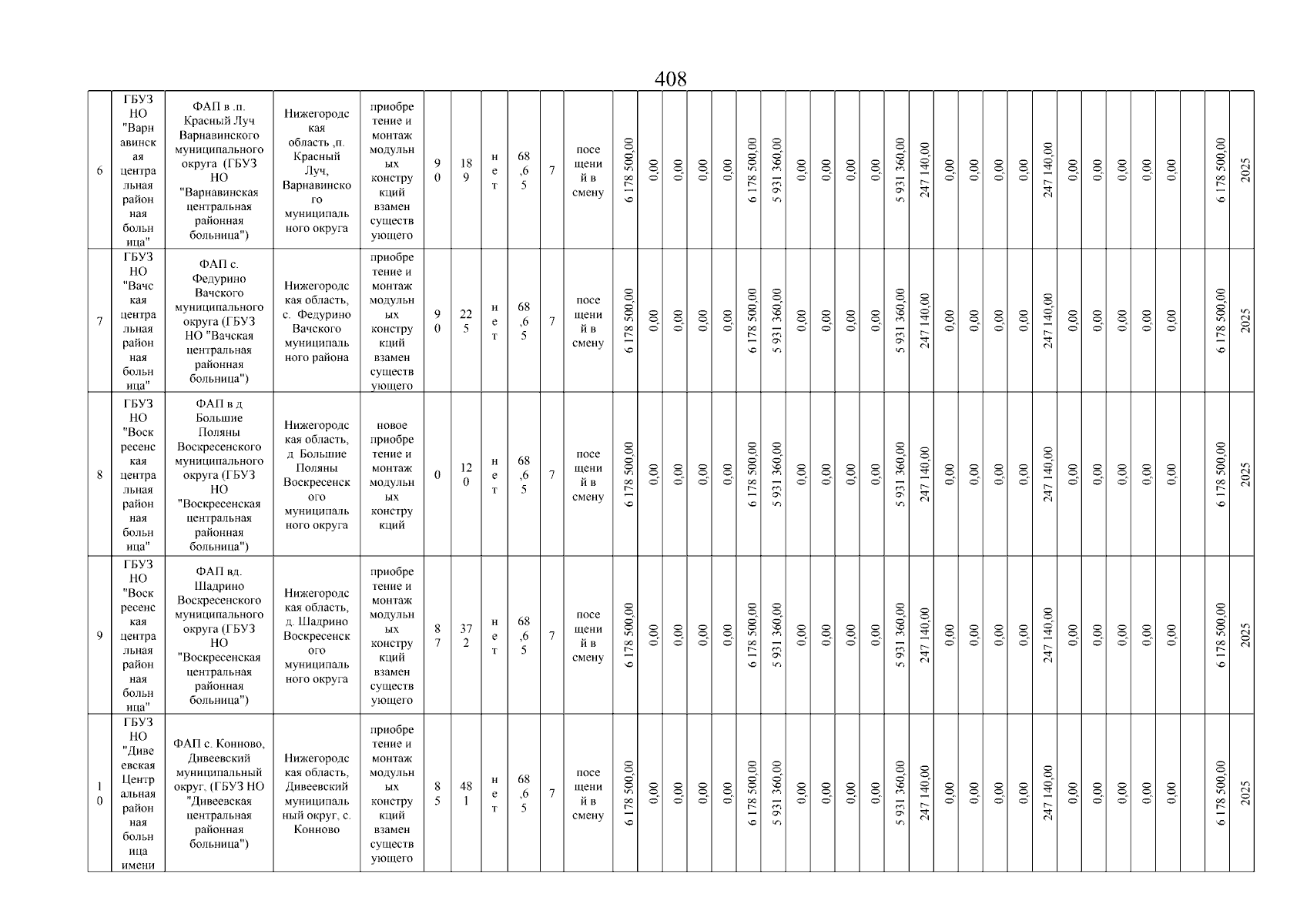 408

| 6 | ГБУЗ НО "Варнавинская центральная районная больница" | ФАП в .п. Красный Луч Варнавинского муниципального округа (ГБУЗ НО "Варнавинская центральная районная больница") | Нижегородская область ,п. Красный Луч, Варнавинского муниципального округа | приобретение и монтаж модульных конструкций взамен существующего | 90 | 189 | нет | 68,65 | 7 | посещений в смену | 6 178 500,00 | 0,00 | 0,00 | 0,00 | 0,00 | 6 178 500,00 | 5 931 360,00 | 0,00 | 0,00 | 0,00 | 0,00 | 5 931 360,00 | 247 140,00 | 0,00 | 0,00 | 0,00 | 0,00 | 247 140,00 | 0,00 | 0,00 | 0,00 | 0,00 | 0,00 | | 6 178 500,00 | 2025 |
|---|---|---|---|---|---|---|---|---|---|---|---|---|---|---|---|---|---|---|---|---|---|---|---|---|---|---|---|---|---|---|---|---|---|---|---|---|
| 7 | ГБУЗ НО "Вачская центральная районная больница" | ФАП с. Федурино Вачского муниципального округа (ГБУЗ НО "Вачская центральная районная больница") | Нижегородская область, с. Федурино Вачского муниципального района | приобретение и монтаж модульных конструкций взамен существующего | 90 | 225 | нет | 68,65 | 7 | посещений в смену | 6 178 500,00 | 0,00 | 0,00 | 0,00 | 0,00 | 6 178 500,00 | 5 931 360,00 | 0,00 | 0,00 | 0,00 | 0,00 | 5 931 360,00 | 247 140,00 | 0,00 | 0,00 | 0,00 | 0,00 | 247 140,00 | 0,00 | 0,00 | 0,00 | 0,00 | 0,00 | | 6 178 500,00 | 2025 |
| 8 | ГБУЗ НО "Воскресенская центральная районная больница" | ФАП в д Большие Поляны Воскресенского муниципального округа (ГБУЗ НО "Воскресенская центральная районная больница") | Нижегородская область, д Большие Поляны Воскресенского муниципального округа | новое приобретение и монтаж модульных конструкций | 0 | 120 | нет | 68,65 | 7 | посещений в смену | 6 178 500,00 | 0,00 | 0,00 | 0,00 | 0,00 | 6 178 500,00 | 5 931 360,00 | 0,00 | 0,00 | 0,00 | 0,00 | 5 931 360,00 | 247 140,00 | 0,00 | 0,00 | 0,00 | 0,00 | 247 140,00 | 0,00 | 0,00 | 0,00 | 0,00 | 0,00 | | 6 178 500,00 | 2025 |
| 9 | ГБУЗ НО "Воскресенская центральная районная больница" | ФАП вд. Шадрино Воскресенского муниципального округа (ГБУЗ НО "Воскресенская центральная районная больница") | Нижегородская область, д. Шадрино Воскресенского муниципального округа | приобретение и монтаж модульных конструкций взамен существующего | 87 | 372 | нет | 68,65 | 7 | посещений в смену | 6 178 500,00 | 0,00 | 0,00 | 0,00 | 0,00 | 6 178 500,00 | 5 931 360,00 | 0,00 | 0,00 | 0,00 | 0,00 | 5 931 360,00 | 247 140,00 | 0,00 | 0,00 | 0,00 | 0,00 | 247 140,00 | 0,00 | 0,00 | 0,00 | 0,00 | 0,00 | | 6 178 500,00 | 2025 |
| 10 | ГБУЗ НО "Дивеевская Центральная районная больница имени | ФАП с. Конново, Дивеевский муниципальный округ, (ГБУЗ НО "Дивеевская центральная районная больница") | Нижегородская область, Дивеевский муниципальный округ, с. Конново | приобретение и монтаж модульных конструкций взамен существующего | 85 | 481 | нет | 68,65 | 7 | посещений в смену | 6 178 500,00 | 0,00 | 0,00 | 0,00 | 0,00 | 6 178 500,00 | 5 931 360,00 | 0,00 | 0,00 | 0,00 | 0,00 | 5 931 360,00 | 247 140,00 | 0,00 | 0,00 | 0,00 | 0,00 | 247 140,00 | 0,00 | 0,00 | 0,00 | 0,00 | 0,00 | | 6 178 500,00 | 2025 |